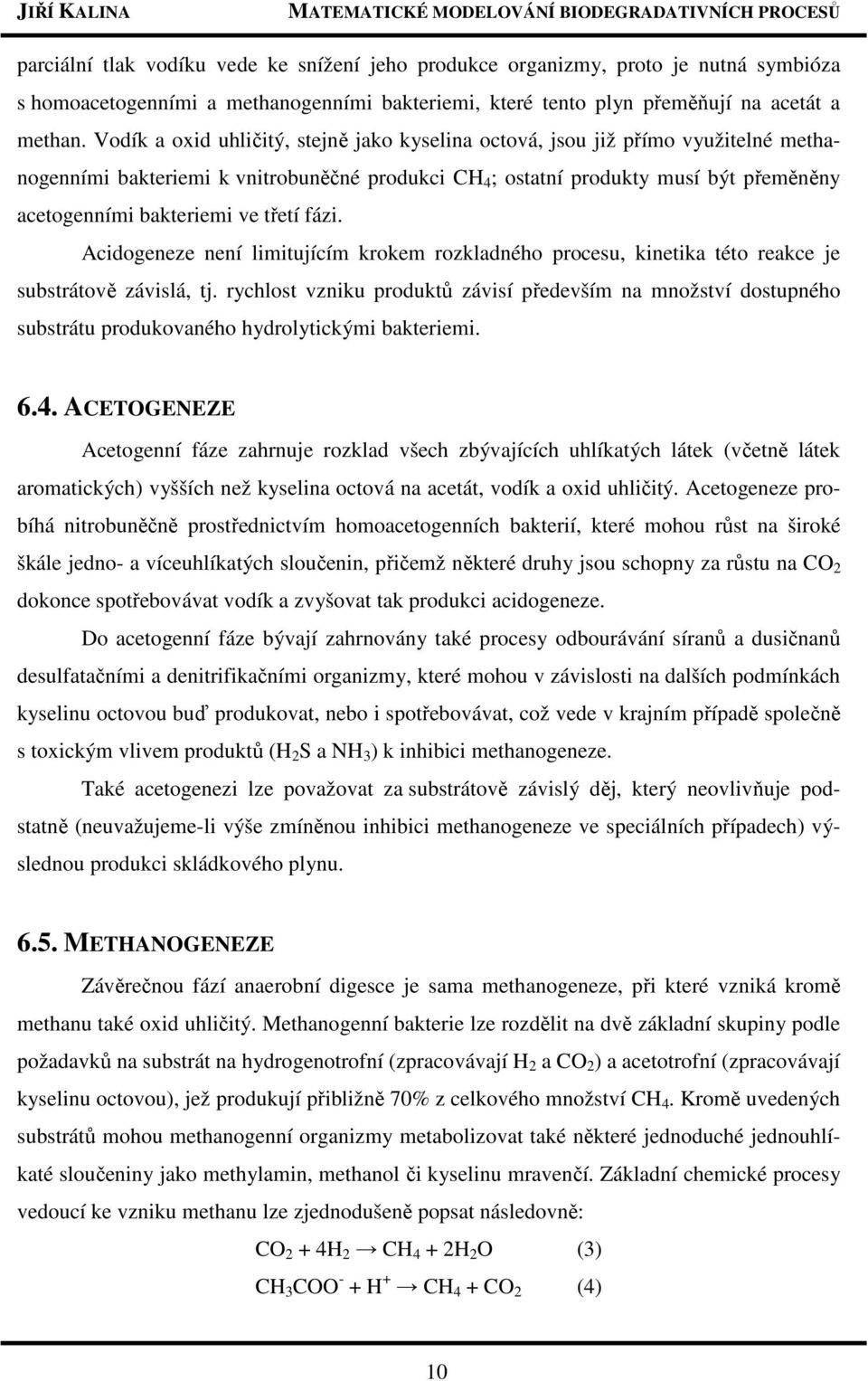 JIŘÍ KALINA MATEMATICKÉ MODELOVÁNÍ BIODEGRADATIVNÍCH PROCESŮ

parciální tlak vodíku vede ke snížení jeho produkce organizmy, proto je nutná symbióza s homoacetogenními a methanogenními bakteriemi, které tento plyn přeměňují na acetát a methan. Vodík a oxid uhličitý, stejně jako kyselina octová, jsou již přímo využitelné methanogenními bakteriemi k vnitrobuněčné produkci $CH_4$; ostatní produkty musí být přeměněny acetogenními bakteriemi ve třetí fázi.

Acidogeneze není limitujícím krokem rozkladného procesu, kinetika této reakce je substrátově závislá, tj. rychlost vzniku produktů závisí především na množství dostupného substrátu produkovaného hydrolytickými bakteriemi.

6.4. ACETOGENEZE

Acetogenní fáze zahrnuje rozklad všech zbývajících uhlíkatých látek (včetně látek aromatických) vyšších než kyselina octová na acetát, vodík a oxid uhličitý. Acetogeneze probíhá nitrobuněčně prostřednictvím homoacetogenních bakterií, které mohou růst na široké škále jedno- a víceuhlíkatých sloučenin, přičemž některé druhy jsou schopny za růstu na $CO_2$ dokonce spotřebovávat vodík a zvyšovat tak produkci acidogeneze.

Do acetogenní fáze bývají zahrnovány také procesy odbourávání síranů a dusičnanů desulfatačními a denitrifikačními organizmy, které mohou v závislosti na dalších podmínkách kyselinu octovou buď produkovat, nebo i spotřebovávat, což vede v krajním případě společně s toxickým vlivem produktů ($H_2S$ a $NH_3$) k inhibici methanogeneze.

Také acetogenezi lze považovat za substrátově závislý děj, který neovlivňuje podstatně (neuvažujeme-li výše zmíněnou inhibici methanogeneze ve speciálních případech) výslednou produkci skládkového plynu.

6.5. METHANOGENEZE

Závěrečnou fází anaerobní digesce je sama methanogeneze, při které vzniká kromě methanu také oxid uhličitý. Methanogenní bakterie lze rozdělit na dvě základní skupiny podle požadavků na substrát na hydrogenotrofní (zpracovávají $H_2$ a $CO_2$) a acetotrofní (zpracovávají kyselinu octovou), jež produkují přibližně 70% z celkového množství $CH_4$. Kromě uvedených substrátů mohou methanogenní organizmy metabolizovat také některé jednoduché jednouhlíkaté sloučeniny jako methylamin, methanol či kyselinu mravenčí. Základní chemické procesy vedoucí ke vzniku methanu lze zjednodušeně popsat následovně:

$CO_2 + 4H_2 \rightarrow CH_4 + 2H_2O$ (3)

$CH_3COO^- + H^+ \rightarrow CH_4 + CO_2$ (4)

10